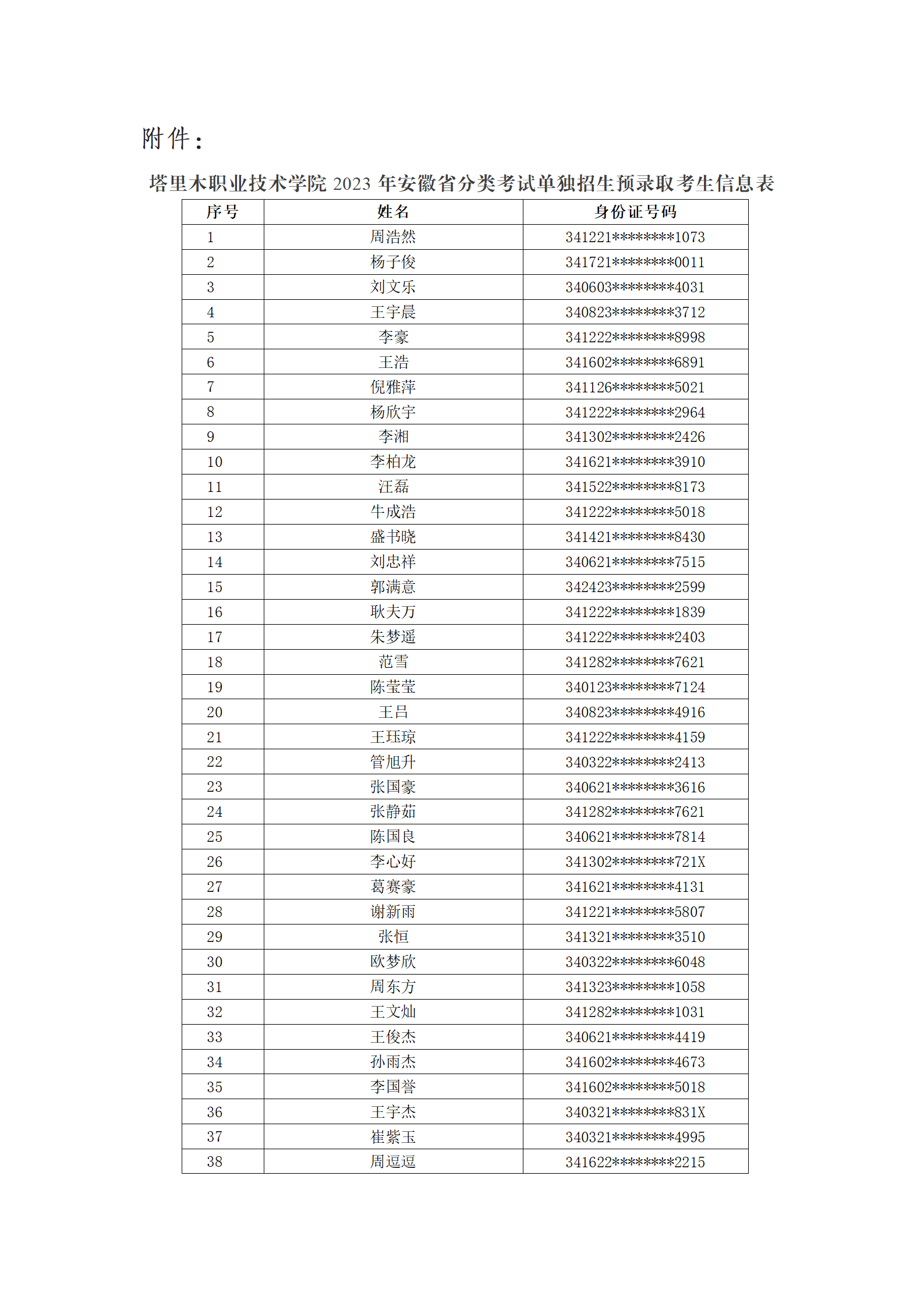 附件：

塔里木职业技术学院 2023 年安徽省分类考试单独招生预录取考生信息表

| 序号 | 姓名 | 身份证号码 |
|---|---|---|
| 1 | 周浩然 | 341221********1073 |
| 2 | 杨子俊 | 341721********0011 |
| 3 | 刘文乐 | 340603********4031 |
| 4 | 王宇晨 | 340823********3712 |
| 5 | 李豪 | 341222********8998 |
| 6 | 王浩 | 341602********6891 |
| 7 | 倪雅萍 | 341126********5021 |
| 8 | 杨欣宇 | 341222********2964 |
| 9 | 李湘 | 341302********2426 |
| 10 | 李柏龙 | 341621********3910 |
| 11 | 汪磊 | 341522********8173 |
| 12 | 牛成浩 | 341222********5018 |
| 13 | 盛书晓 | 341421********8430 |
| 14 | 刘忠祥 | 340621********7515 |
| 15 | 郭满意 | 342423********2599 |
| 16 | 耿夫万 | 341222********1839 |
| 17 | 朱梦遥 | 341222********2403 |
| 18 | 范雪 | 341282********7621 |
| 19 | 陈莹莹 | 340123********7124 |
| 20 | 王吕 | 340823********4916 |
| 21 | 王珏琼 | 341222********4159 |
| 22 | 管旭升 | 340322********2413 |
| 23 | 张国豪 | 340621********3616 |
| 24 | 张静茹 | 341282********7621 |
| 25 | 陈国良 | 340621********7814 |
| 26 | 李心好 | 341302********721X |
| 27 | 葛赛豪 | 341621********4131 |
| 28 | 谢新雨 | 341221********5807 |
| 29 | 张恒 | 341321********3510 |
| 30 | 欧梦欣 | 340322********6048 |
| 31 | 周东方 | 341323********1058 |
| 32 | 王文灿 | 341282********1031 |
| 33 | 王俊杰 | 340621********4419 |
| 34 | 孙雨杰 | 341602********4673 |
| 35 | 李国誉 | 341602********5018 |
| 36 | 王宇杰 | 340321********831X |
| 37 | 崔紫玉 | 340321********4995 |
| 38 | 周逗逗 | 341622********2215 |